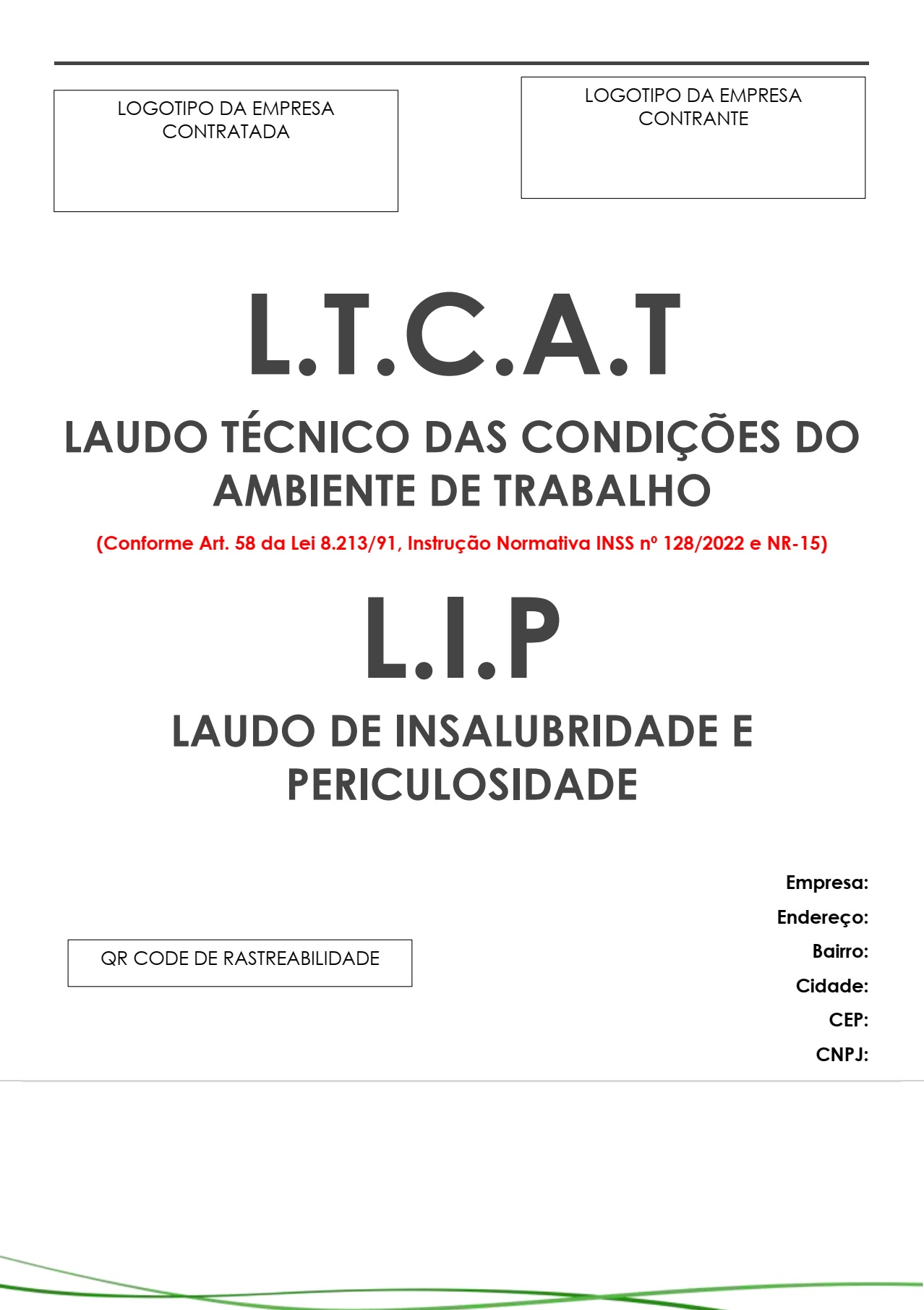 LOGOTIPO DA EMPRESA
CONTRATADA

LOGOTIPO DA EMPRESA
CONTRANTE

L.T.C.A.T

LAUDO TÉCNICO DAS CONDIÇÕES DO AMBIENTE DE TRABALHO

(Conforme Art. 58 da Lei 8.213/91, Instrução Normativa INSS nº 128/2022 e NR-15)

L.I.P

LAUDO DE INSALUBRIDADE E PERICULOSIDADE

QR CODE DE RASTREABILIDADE

Empresa:
Endereço:
Bairro:
Cidade:
CEP:
CNPJ: